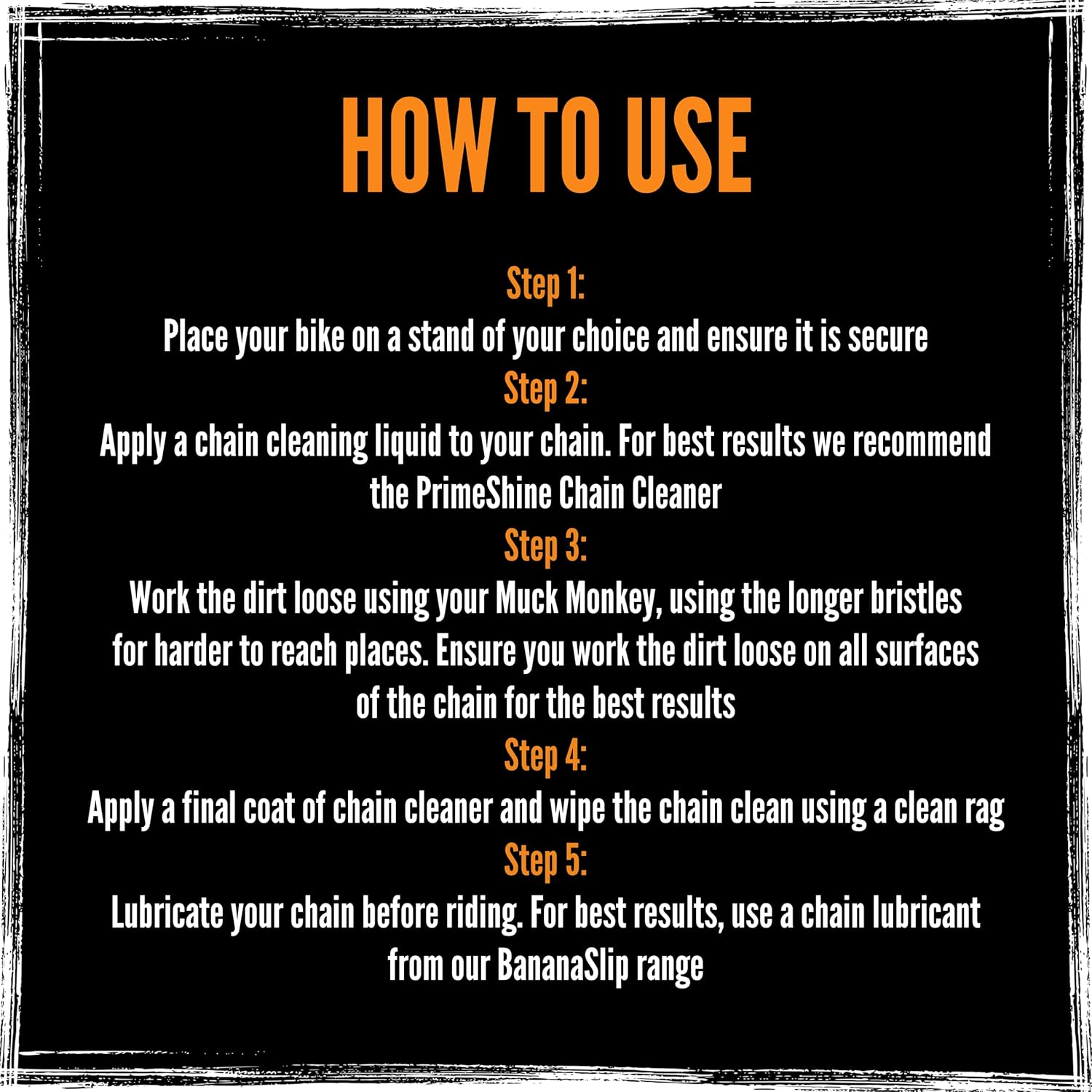 HOW TO USE

Step 1:
Place your bike on a stand of your choice and ensure it is secure

Step 2:
Apply a chain cleaning liquid to your chain. For best results we recommend the PrimeShine Chain Cleaner

Step 3:
Work the dirt loose using your Muck Monkey, using the longer bristles for harder to reach places. Ensure you work the dirt loose on all surfaces of the chain for the best results

Step 4:
Apply a final coat of chain cleaner and wipe the chain clean using a clean rag

Step 5:
Lubricate your chain before riding. For best results, use a chain lubricant from our BananaSlip range